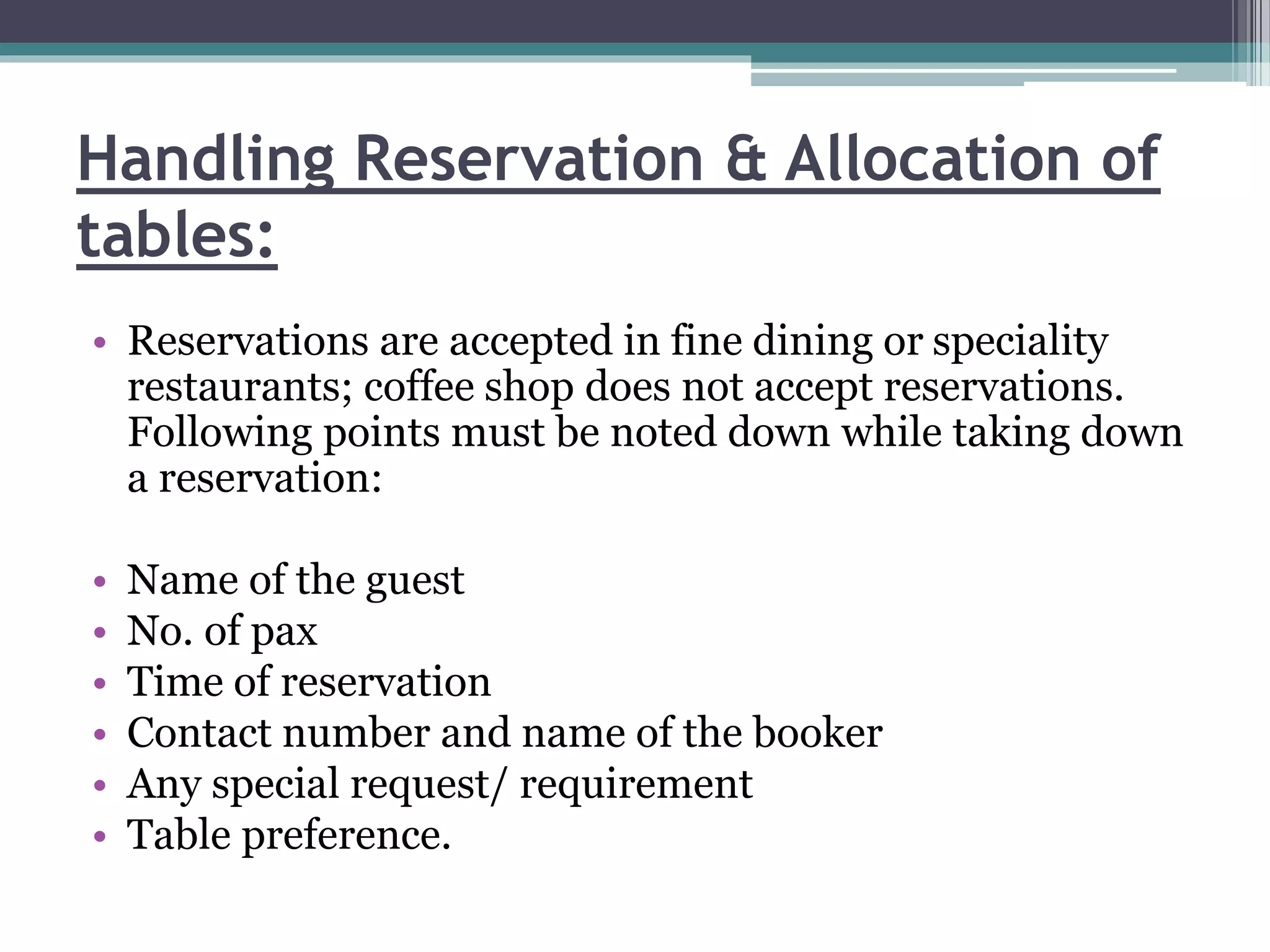 Handling Reservation & Allocation of tables:

• Reservations are accepted in fine dining or speciality restaurants; coffee shop does not accept reservations. Following points must be noted down while taking down a reservation:

• Name of the guest
• No. of pax
• Time of reservation
• Contact number and name of the booker
• Any special request/ requirement
• Table preference.